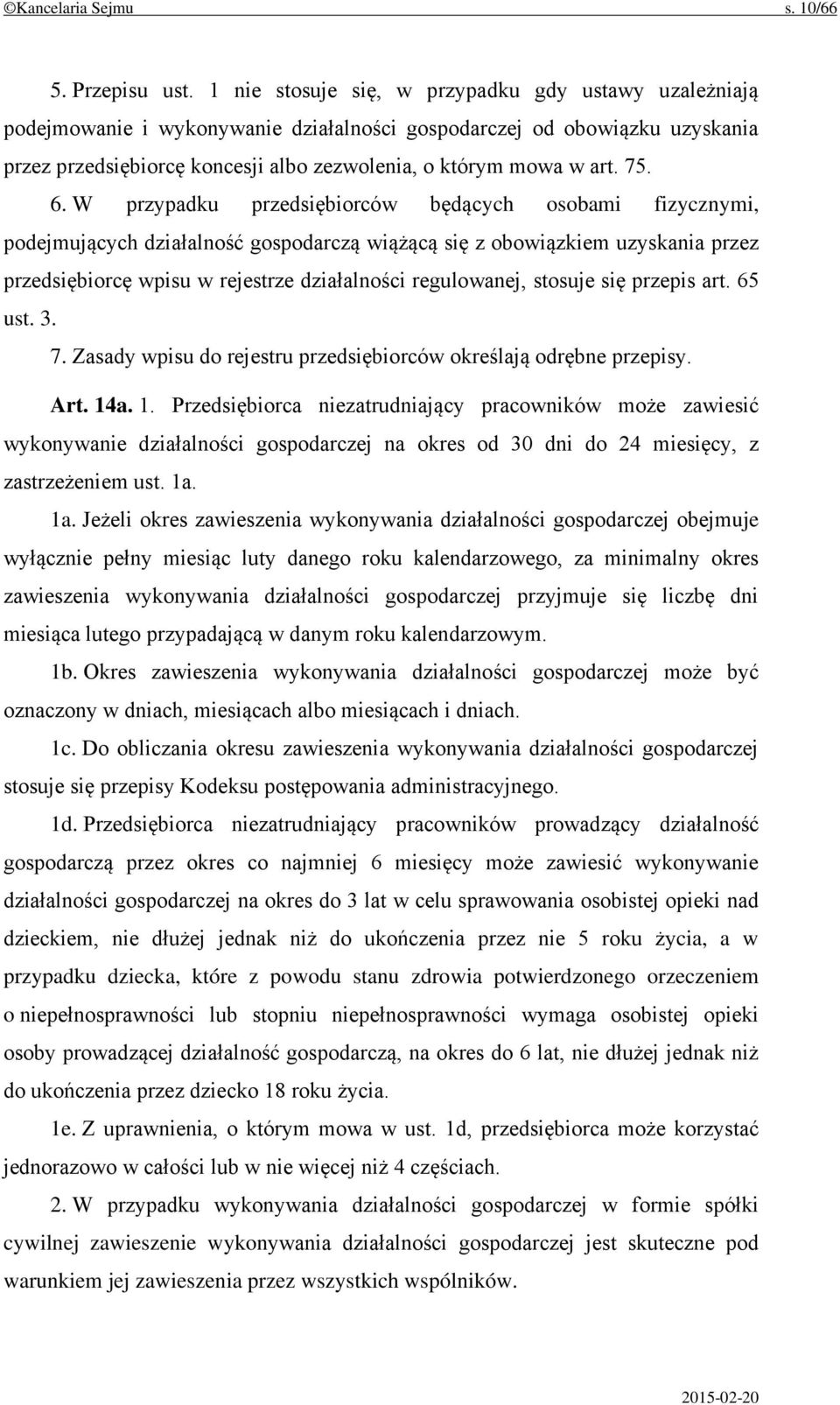 ©Kancelaria Sejmu s. 10/66

5. Przepisu ust. 1 nie stosuje się, w przypadku gdy ustawy uzależniają podejmowanie i wykonywanie działalności gospodarczej od obowiązku uzyskania przez przedsiębiorcę koncesji albo zezwolenia, o którym mowa w art. 75.

6. W przypadku przedsiębiorców będących osobami fizycznymi, podejmujących działalność gospodarczą wiążącą się z obowiązkiem uzyskania przez przedsiębiorcę wpisu w rejestrze działalności regulowanej, stosuje się przepis art. 65 ust. 3.

7. Zasady wpisu do rejestru przedsiębiorców określają odrębne przepisy.

Art. 14a. 1. Przedsiębiorca niezatrudniający pracowników może zawiesić wykonywanie działalności gospodarczej na okres od 30 dni do 24 miesięcy, z zastrzeżeniem ust. 1a.

1a. Jeżeli okres zawieszenia wykonywania działalności gospodarczej obejmuje wyłącznie pełny miesiąc luty danego roku kalendarzowego, za minimalny okres zawieszenia wykonywania działalności gospodarczej przyjmuje się liczbę dni miesiąca lutego przypadającą w danym roku kalendarzowym.

1b. Okres zawieszenia wykonywania działalności gospodarczej może być oznaczony w dniach, miesiącach albo miesiącach i dniach.

1c. Do obliczania okresu zawieszenia wykonywania działalności gospodarczej stosuje się przepisy Kodeksu postępowania administracyjnego.

1d. Przedsiębiorca niezatrudniający pracowników prowadzący działalność gospodarczą przez okres co najmniej 6 miesięcy może zawiesić wykonywanie działalności gospodarczej na okres do 3 lat w celu sprawowania osobistej opieki nad dzieckiem, nie dłużej jednak niż do ukończenia przez nie 5 roku życia, a w przypadku dziecka, które z powodu stanu zdrowia potwierdzonego orzeczeniem o niepełnosprawności lub stopniu niepełnosprawności wymaga osobistej opieki osoby prowadzącej działalność gospodarczą, na okres do 6 lat, nie dłużej jednak niż do ukończenia przez dziecko 18 roku życia.

1e. Z uprawnienia, o którym mowa w ust. 1d, przedsiębiorca może korzystać jednorazowo w całości lub w nie więcej niż 4 częściach.

2. W przypadku wykonywania działalności gospodarczej w formie spółki cywilnej zawieszenie wykonywania działalności gospodarczej jest skuteczne pod warunkiem jej zawieszenia przez wszystkich wspólników.

2015-02-20